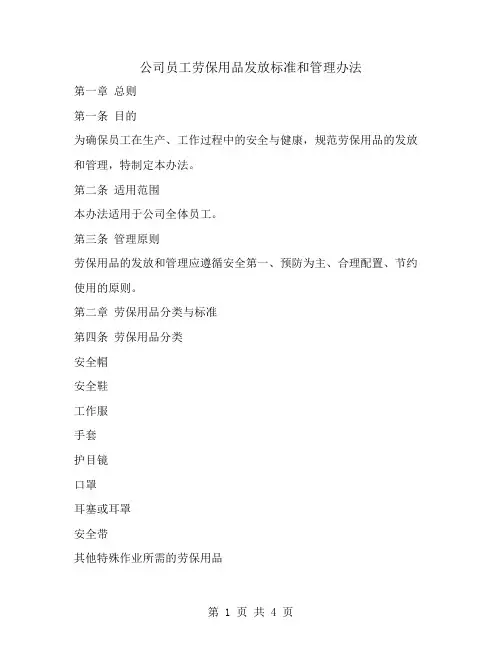 公司员工劳保用品发放标准和管理办法

第一章 总则

第一条 目的

为确保员工在生产、工作过程中的安全与健康，规范劳保用品的发放和管理，特制定本办法。

第二条 适用范围

本办法适用于公司全体员工。

第三条 管理原则

劳保用品的发放和管理应遵循安全第一、预防为主、合理配置、节约使用的原则。

第二章 劳保用品分类与标准

第四条 劳保用品分类

安全帽

安全鞋

工作服

手套

护目镜

口罩

耳塞或耳罩

安全带

其他特殊作业所需的劳保用品

第 1 页 共 4 页